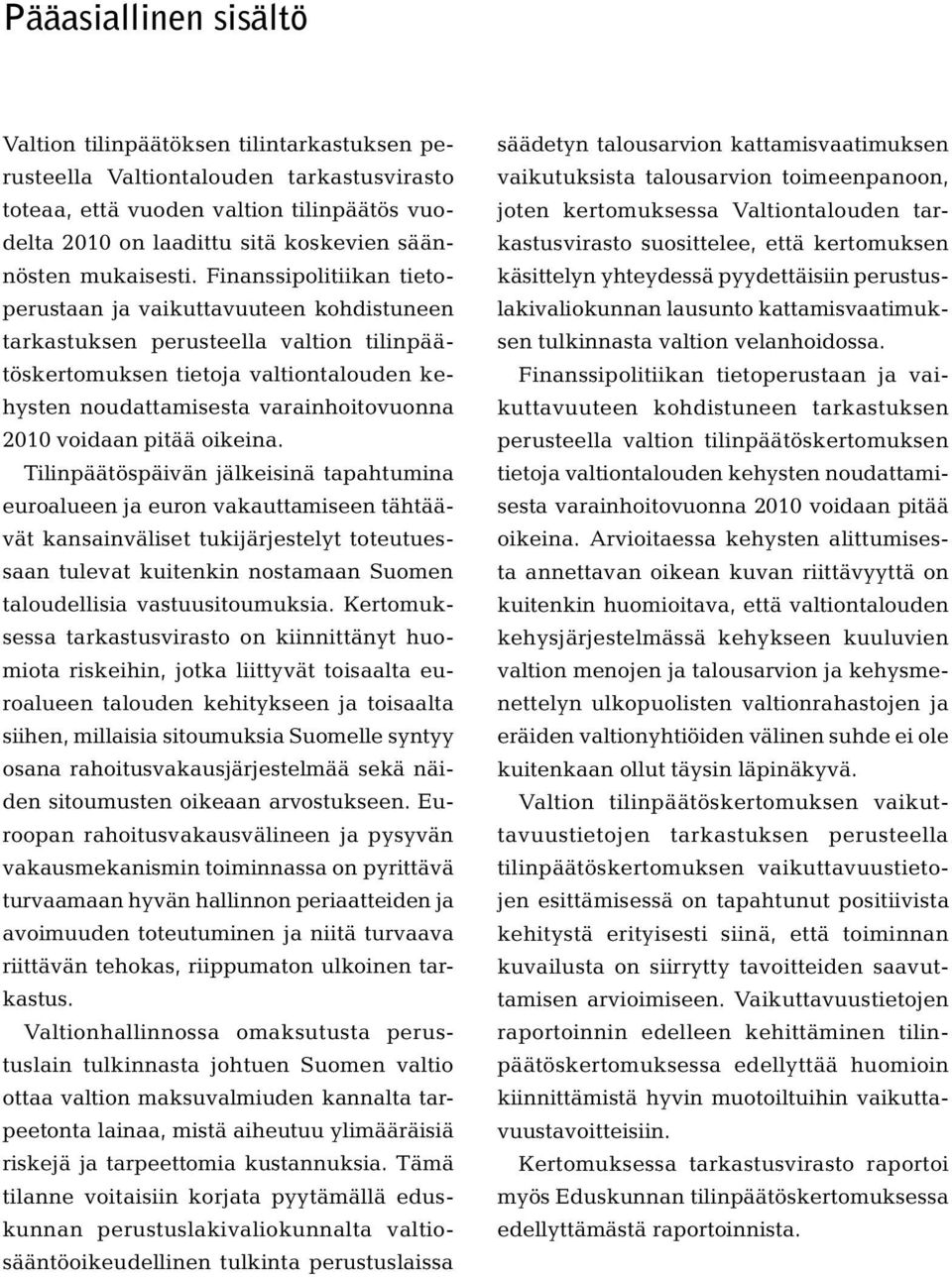 Pääasiallinen sisältö

Valtion tilinpäätöksen tilintarkastuksen perusteella Valtiontalouden tarkastusvirasto toteaa, että vuoden valtion tilinpäätös vuodelta 2010 on laadittu sitä koskevien säännösten mukaisesti. Finanssipolitiikan tietoperustaan ja vaikuttavuuteen kohdistuneen tarkastuksen perusteella valtion tilinpäätöskertomuksen tietoja valtiontalouden kehysten noudattamisesta varainhoitovuonna 2010 voidaan pitää oikeina.

Tilinpäätöspäivän jälkeisinä tapahtumina euroalueen ja euron vakauttamiseen tähtäävät kansainväliset tukijärjestelyt toteutuessaan tulevat kuitenkin nostamaan Suomen taloudellisia vastuusitoumuksia. Kertomuksessa tarkastusvirasto on kiinnittänyt huomiota riskeihin, jotka liittyvät toisaalta euroalueen talouden kehitykseen ja toisaalta siihen, millaisia sitoumuksia Suomelle syntyy osana rahoitusvakausjärjestelmää sekä näiden sitoumusten oikeaan arvostukseen. Euroopan rahoitusvakausvälineen ja pysyvän vakausmekanismin toiminnassa on pyrittävä turvaamaan hyvän hallinnon periaatteiden ja avoimuuden toteutuminen ja niitä turvaava riittävän tehokas, riippumaton ulkoinen tarkastus.

Valtionhallinnossa omaksutusta perustuslain tulkinnasta johtuen Suomen valtio ottaa valtion maksuvalmiuden kannalta tarpeetonta lainaa, mistä aiheutuu ylimääräisiä riskejä ja tarpeettomia kustannuksia. Tämä tilanne voitaisiin korjata pyytämällä eduskunnan perustuslakivaliokunnalta valtiosääntöoikeudellinen tulkinta perustuslaissa säädetyn talousarvion kattamisvaatimuksen vaikutuksista talousarvion toimeenpanoon, joten kertomuksessa Valtiontalouden tarkastusvirasto suosittelee, että kertomuksen käsittelyn yhteydessä pyydettäisiin perustuslakivaliokunnan lausunto kattamisvaatimuksen tulkinnasta valtion velanhoidossa.

Finanssipolitiikan tietoperustaan ja vaikuttavuuteen kohdistuneen tarkastuksen perusteella valtion tilinpäätöskertomuksen tietoja valtiontalouden kehysten noudattamisesta varainhoitovuonna 2010 voidaan pitää oikeina. Arvioitaessa kehysten alittumisesta annettavan oikean kuvan riittävyyttä on kuitenkin huomioitava, että valtiontalouden kehysjärjestelmässä kehykseen kuuluvien valtion menojen ja talousarvion ja kehysmenettelyn ulkopuolisten valtionrahastojen ja eräiden valtionyhtiöiden välinen suhde ei ole kuitenkaan ollut täysin läpinäkyvä.

Valtion tilinpäätöskertomuksen vaikuttavuustietojen tarkastuksen perusteella tilinpäätöskertomuksen vaikuttavuustietojen esittämisessä on tapahtunut positiivista kehitystä erityisesti siinä, että toiminnan kuvailusta on siirrytty tavoitteiden saavuttamisen arvioimiseen. Vaikuttavuustietojen raportoinnin edelleen kehittäminen tilinpäätöskertomuksessa edellyttää huomioin kiinnittämistä hyvin muotoiltuihin vaikuttavuustavoitteisiin.

Kertomuksessa tarkastusvirasto raportoi myös Eduskunnan tilinpäätöskertomuksessa edellyttämästä raportoinnista.